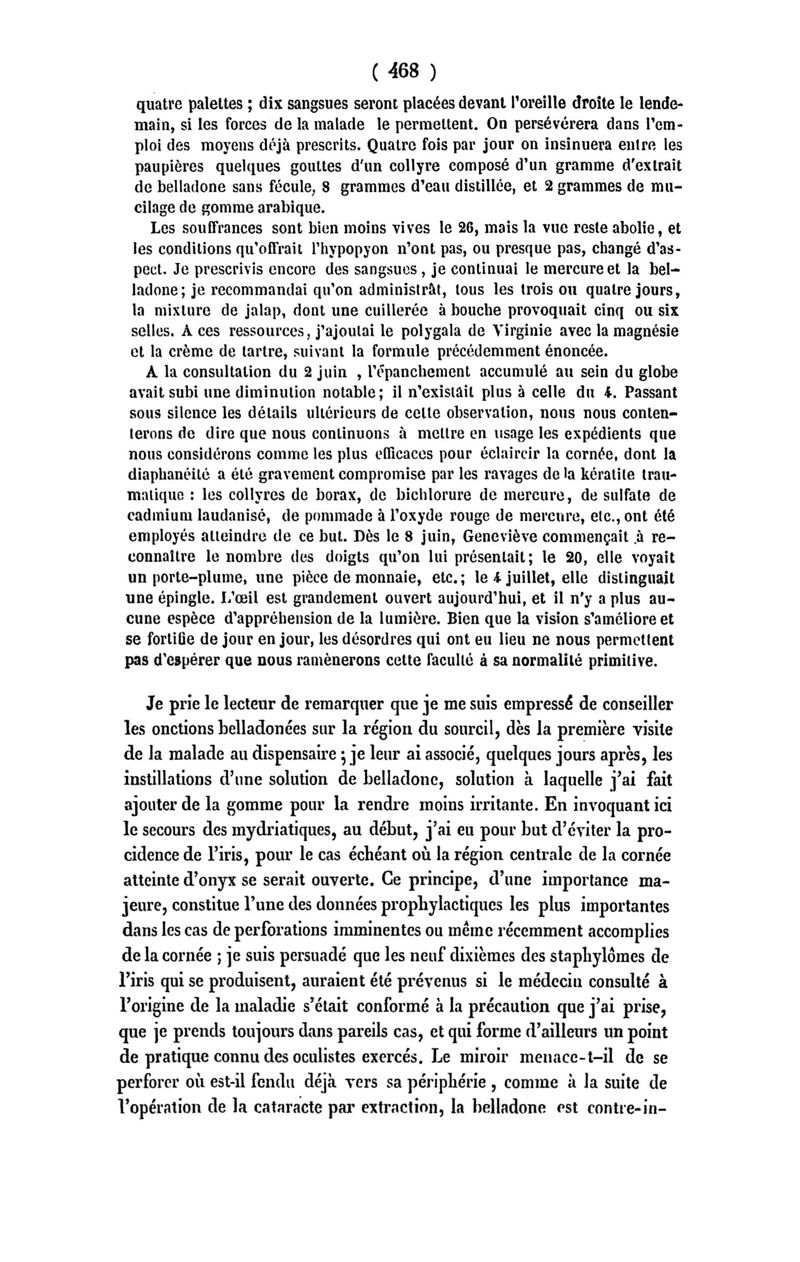 ( 468 )

quatre palettes ; dix sangsues seront placées devant l'oreille droite le lendemain, si les forces de la malade le permettent. On persévérera dans l'emploi des moyens déjà prescrits. Quatre fois par jour on insinuera entre les paupières quelques gouttes d'un collyre composé d'un gramme d'extrait de belladone sans fécule, 8 grammes d'eau distillée, et 2 grammes de mucilage de gomme arabique.

Les souffrances sont bien moins vives le 26, mais la vue reste abolie, et les conditions qu'offrait l'hypopyon n'ont pas, ou presque pas, changé d'aspect. Je prescrivis encore des sangsues, je continuai le mercure et la belladone; je recommandai qu'on administrât, tous les trois ou quatre jours, la mixture de jalap, dont une cuillerée à bouche provoquait cinq ou six selles. A ces ressources, j'ajoutai le polygala de Virginie avec la magnésie et la crème de tartre, suivant la formule précédemment énoncée.

A la consultation du 2 juin , l'épanchement accumulé au sein du globe avait subi une diminution notable; il n'existait plus à celle du 4. Passant sous silence les détails ultérieurs de cette observation, nous nous contenterons de dire que nous continuons à mettre en usage les expédients que nous considérons comme les plus efficaces pour éclaircir la cornée, dont la diaphanéité a été gravement compromise par les ravages de la kératite traumatique : les collyres de borax, de bichlorure de mercure, de sulfate de cadmium laudanisé, de pommade à l'oxyde rouge de mercure, etc., ont été employés atteindre de ce but. Dès le 8 juin, Geneviève commençait à reconnaître le nombre des doigts qu'on lui présentait; le 20, elle voyait un porte-plume, une pièce de monnaie, etc.; le 4 juillet, elle distinguait une épingle. L'œil est grandement ouvert aujourd'hui, et il n'y a plus aucune espèce d'appréhension de la lumière. Bien que la vision s'améliore et se fortifie de jour en jour, les désordres qui ont eu lieu ne nous permettent pas d'espérer que nous ramènerons cette faculté à sa normalité primitive.

Je prie le lecteur de remarquer que je me suis empressé de conseiller les onctions belladonées sur la région du sourcil, dès la première visite de la malade au dispensaire ; je leur ai associé, quelques jours après, les instillations d'une solution de belladone, solution à laquelle j'ai fait ajouter de la gomme pour la rendre moins irritante. En invoquant ici le secours des mydriatiques, au début, j'ai eu pour but d'éviter la procidence de l'iris, pour le cas échéant où la région centrale de la cornée atteinte d'onyx se serait ouverte. Ce principe, d'une importance majeure, constitue l'une des données prophylactiques les plus importantes dans les cas de perforations imminentes ou même récemment accomplies de la cornée ; je suis persuadé que les neuf dixièmes des staphylômes de l'iris qui se produisent, auraient été prévenus si le médecin consulté à l'origine de la maladie s'était conformé à la précaution que j'ai prise, que je prends toujours dans pareils cas, et qui forme d'ailleurs un point de pratique connu des oculistes exercés. Le miroir menace-t-il de se perforer où est-il fendu déjà vers sa périphérie, comme à la suite de l'opération de la cataracte par extraction, la belladone est contre-in-